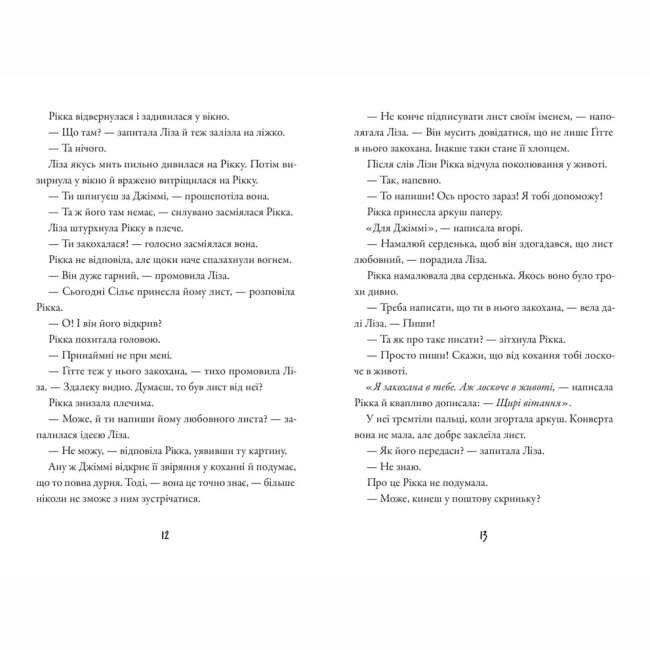 Рікка відвернулася і задивилася у вікно.

— Що там? — запитала Ліза й теж залізла на ліжко.

— Та нічого.

Ліза якусь мить пильно дивилася на Рікку. Потім визирнула у вікно й вражено витріщилася на Рікку.

— Ти шпигуєш за Джіммі, — прошепотіла вона.

— Та ж його там немає, — силувано засміялася Рікка.

Ліза штурхнула Рікку в плече.

— Ти закохалася! — голосно засміялася вона.

Рікка не відповіла, але щоки наче спалахнули вогнем.

— Він дуже гарний, — промовила Ліза.

— Сьогодні Сільє принесла йому лист, — розповіла Рікка.

— О! І він його відкрив?

Рікка похитала головою.

— Принаймні не при мені.

— Ґітте теж у нього закохана, — тихо промовила Ліза. — Здалеку видно. Думаєш, то був лист від неї?

Рікка знизала плечима.

— Може, й ти напиши йому любовного листа? — запалилася ідеєю Ліза.

— Не можу, — відповіла Рікка, уявивши ту картину.

Ану ж Джіммі відкриє її звіряння у коханні й подумає, що то повна дурня. Тоді, — вона це точно знає, — більше ніколи не зможе з ним зустрічатися.

12

— Не конче підписувати лист своїм іменем, — наполягала Ліза. — Він мусить довідатися, що не лише Ґітте в нього закохана. Інакше таки стане її хлопцем.

Після слів Лізи Рікка відчула поколювання у животі.

— Так, напевно.

— То напиши! Ось просто зараз! Я тобі допоможу!

Рікка принесла аркуш паперу.

«Для Джіммі», — написала вгорі.

— Намалюй серденька, щоб він здогадався, що лист любовний, — порадила Ліза.

Рікка намалювала два серденька. Якось воно було трохи дивно.

— Треба написати, що ти в нього закохана, — вела далі Ліза. — Пиши!

— Та як про таке писати? — зітхнула Рікка.

— Просто пиши! Скажи, що від кохання тобі лоскоче в животі.

«Я закохана в тебе. Аж лоскоче в животі, — написала Рікка й квапливо дописала: — Щирі вітання».

У неї тремтіли пальці, коли згортала аркуш. Конверта вона не мала, але добре заклеїла лист.

— Як його передаси? — запитала Ліза.

— Не знаю.

Про це Рікка не подумала.

— Може, кинеш у поштову скриньку?

13